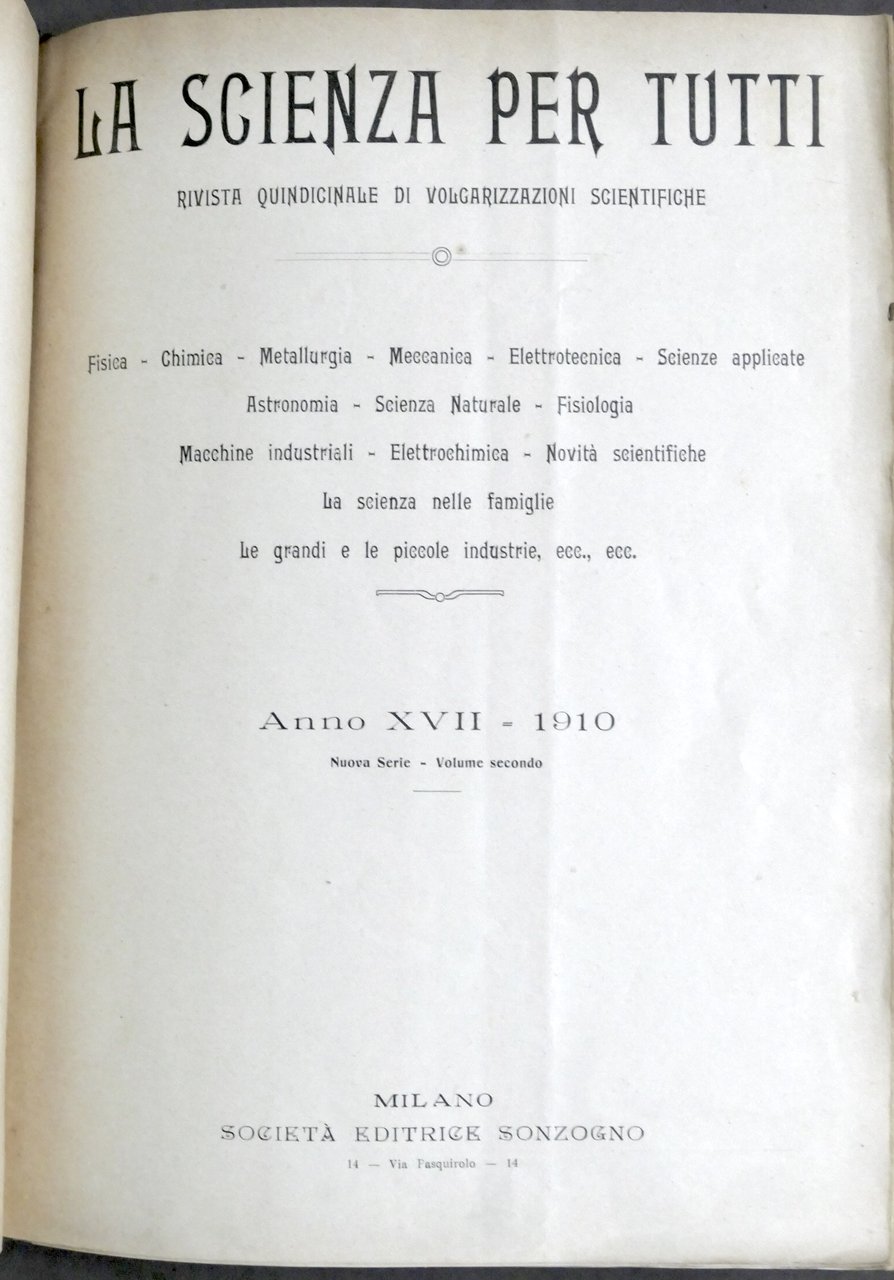 LA SCIENZA PER TUTTI

RIVISTA QUINDICINALE DI VOLGARIZZAZIONI SCIENTIFICHE

Fisica - Chimica - Metallurgia - Meccanica - Elettrotecnica - Scienze applicate

Astronomia - Scienza Naturale - Fisiologia

Macchine industriali - Elettrochimica - Novità scientifiche

La scienza nelle famiglie

Le grandi e le piccole industrie, ecc., ecc.

Anno XVII - 1910

Nuova Serie - Volume secondo

MILANO

SOCIETÀ EDITRICE SONZOGNO

14 — Via Pasquirolo — 14